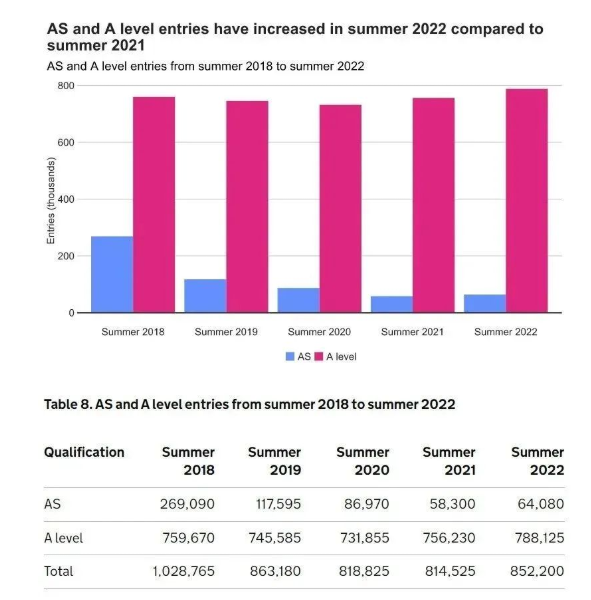 AS and A level entries have increased in summer 2022 compared to summer 2021

AS and A level entries from summer 2018 to summer 2022

800
600
400
200
0

Entries (thousands)

Summer 2018 Summer 2019 Summer 2020 Summer 2021 Summer 2022

AS A level

Table 8. AS and A level entries from summer 2018 to summer 2022

| Qualification | Summer 2018 | Summer 2019 | Summer 2020 | Summer 2021 | Summer 2022 |
|---|---|---|---|---|---|
| AS | 269,090 | 117,595 | 86,970 | 58,300 | 64,080 |
| A level | 759,670 | 745,585 | 731,855 | 756,230 | 788,125 |
| Total | 1,028,765 | 863,180 | 818,825 | 814,525 | 852,200 |